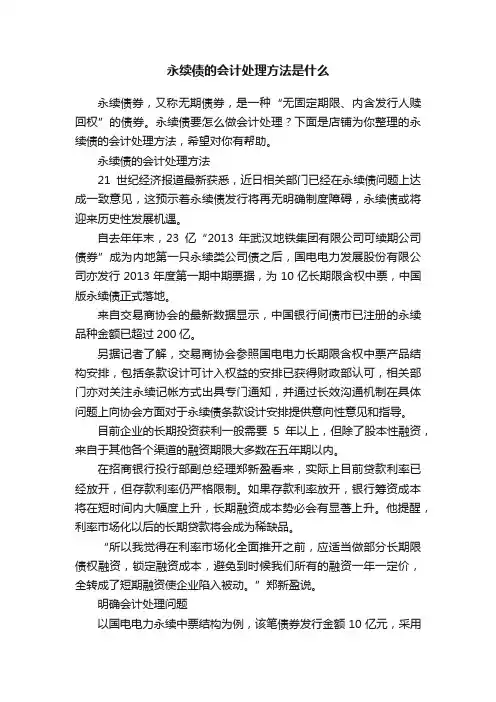 永续债的会计处理方法是什么

永续债券，又称无期债券，是一种“无固定期限、内含发行人赎回权”的债券。永续债要怎么做会计处理？下面是店铺为你整理的永续债的会计处理方法，希望对你有帮助。

永续债的会计处理方法

21 世纪经济报道最新获悉，近日相关部门已经在永续债问题上达成一致意见，这预示着永续债发行将再无明确制度障碍，永续债或将迎来历史性发展机遇。

自去年年末，23 亿“2013 年武汉地铁集团有限公司可续期公司债券”成为内地第一只永续类公司债之后，国电电力发展股份有限公司亦发行 2013 年度第一期中期票据，为 10 亿长期限含权中票，中国版永续债正式落地。

来自交易商协会的最新数据显示，中国银行间债市已注册的永续品种金额已超过 200 亿。

另据记者了解，交易商协会参照国电电力长期限含权中票产品结构安排，包括条款设计可计入权益的安排已获得财政部认可，相关部门亦对关注永续记帐方式出具专门通知，并通过长效沟通机制在具体问题上向协会方面对于永续债条款设计安排提供意向性意见和指导。

目前企业的长期投资获利一般需要 5 年以上，但除了股本性融资，来自于其他各个渠道的融资期限大多数在五年期以内。

在招商银行投行部副总经理郑新盈看来，实际上目前贷款利率已经放开，但存款利率仍严格限制。如果存款利率放开，银行筹资成本将在短时间内大幅度上升，长期融资成本势必会有显著上升。他提醒，利率市场化以后的长期贷款将会成为稀缺品。

“所以我觉得在利率市场化全面推开之前，应适当做部分长期限债权融资，锁定融资成本，避免到时候我们所有的融资一年一定价，全转成了短期融资使企业陷入被动。”郑新盈说。

明确会计处理问题

以国电电力永续中票结构为例，该笔债券发行金额 10 亿元，采用